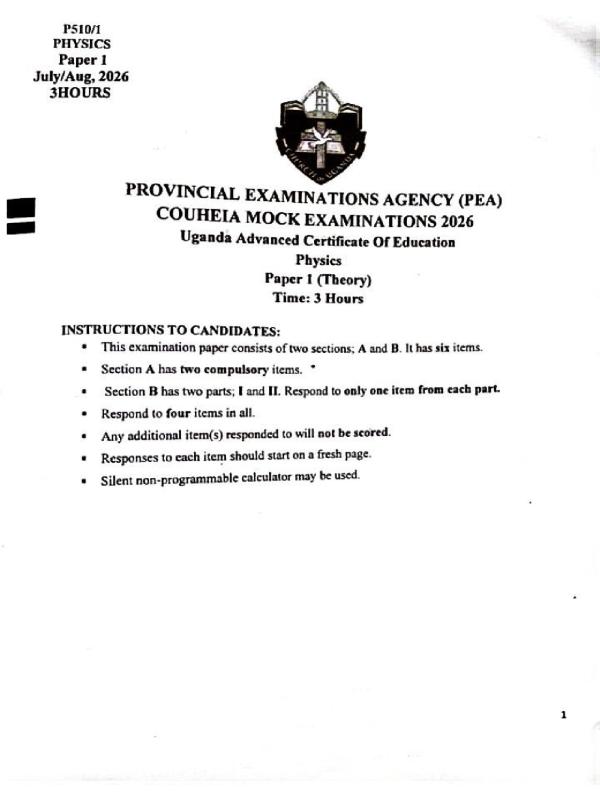 P510/1
PHYSICS
Paper 1
July/Aug, 2026
3HOURS

CHURCH OF UGANDA

PROVINCIAL EXAMINATIONS AGENCY (PEA)
COUHEIA MOCK EXAMINATIONS 2026
Uganda Advanced Certificate Of Education
Physics
Paper 1 (Theory)
Time: 3 Hours

INSTRUCTIONS TO CANDIDATES:
• This examination paper consists of two sections; A and B. It has six items.
• Section A has two compulsory items.
• Section B has two parts; I and II. Respond to only one item from each part.
• Respond to four items in all.
• Any additional item(s) responded to will not be scored.
• Responses to each item should start on a fresh page.
• Silent non-programmable calculator may be used.

1